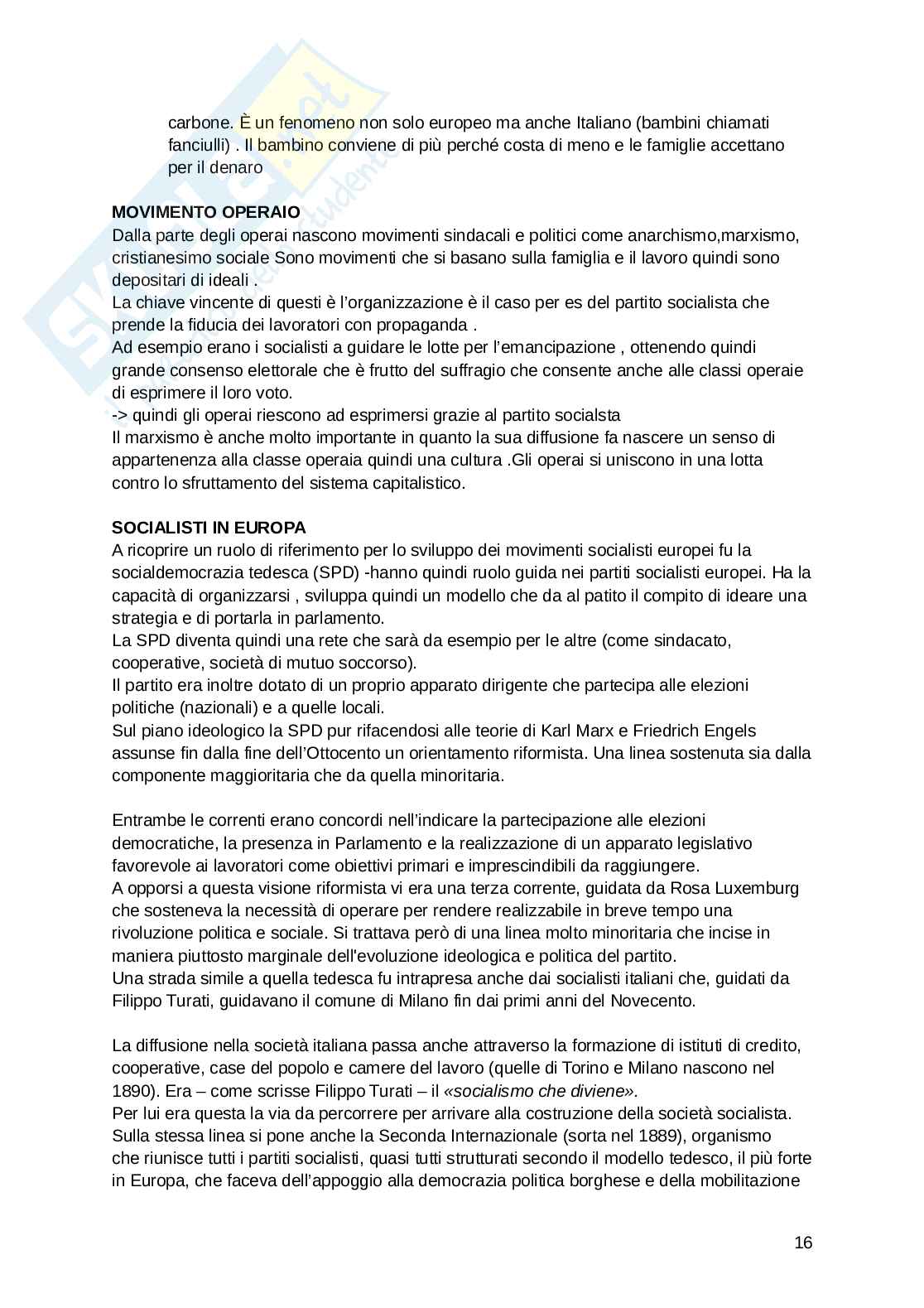 carbone. È un fenomeno non solo europeo ma anche Italiano (bambini chiamati fanciulli) . Il bambino conviene di più perché costa di meno e le famiglie accettano per il denaro

MOVIMENTO OPERAIO
Dalla parte degli operai nascono movimenti sindacali e politici come anarchismo,marxismo, cristianesimo sociale Sono movimenti che si basano sulla famiglia e il lavoro quindi sono depositari di ideali .
La chiave vincente di questi è l'organizzazione è il caso per es del partito socialista che prende la fiducia dei lavoratori con propaganda .
Ad esempio erano i socialisti a guidare le lotte per l'emancipazione , ottenendo quindi grande consenso elettorale che è frutto del suffragio che consente anche alle classi operaie di esprimere il loro voto.
-> quindi gli operai riescono ad esprimersi grazie al partito socialsta
Il marxismo è anche molto importante in quanto la sua diffusione fa nascere un senso di appartenenza alla classe operaia quindi una cultura .Gli operai si uniscono in una lotta contro lo sfruttamento del sistema capitalistico.

SOCIALISTI IN EUROPA
A ricoprire un ruolo di riferimento per lo sviluppo dei movimenti socialisti europei fu la socialdemocrazia tedesca (SPD) -hanno quindi ruolo guida nei partiti socialisti europei. Ha la capacità di organizzarsi , sviluppa quindi un modello che da al patito il compito di ideare una strategia e di portarla in parlamento.
La SPD diventa quindi una rete che sarà da esempio per le altre (come sindacato, cooperative, società di mutuo soccorso).
Il partito era inoltre dotato di un proprio apparato dirigente che partecipa alle elezioni politiche (nazionali) e a quelle locali.
Sul piano ideologico la SPD pur rifacendosi alle teorie di Karl Marx e Friedrich Engels assunse fin dalla fine dell'Ottocento un orientamento riformista. Una linea sostenuta sia dalla componente maggioritaria che da quella minoritaria.

Entrambe le correnti erano concordi nell'indicare la partecipazione alle elezioni democratiche, la presenza in Parlamento e la realizzazione di un apparato legislativo favorevole ai lavoratori come obiettivi primari e imprescindibili da raggiungere.
A opporsi a questa visione riformista vi era una terza corrente, guidata da Rosa Luxemburg che sosteneva la necessità di operare per rendere realizzabile in breve tempo una rivoluzione politica e sociale. Si trattava però di una linea molto minoritaria che incise in maniera piuttosto marginale dell'evoluzione ideologica e politica del partito.
Una strada simile a quella tedesca fu intrapresa anche dai socialisti italiani che, guidati da Filippo Turati, guidavano il comune di Milano fin dai primi anni del Novecento.

La diffusione nella società italiana passa anche attraverso la formazione di istituti di credito, cooperative, case del popolo e camere del lavoro (quelle di Torino e Milano nascono nel 1890). Era – come scrisse Filippo Turati – il «socialismo che diviene».
Per lui era questa la via da percorrere per arrivare alla costruzione della società socialista.
Sulla stessa linea si pone anche la Seconda Internazionale (sorta nel 1889), organismo che riunisce tutti i partiti socialisti, quasi tutti strutturati secondo il modello tedesco, il più forte in Europa, che faceva dell'appoggio alla democrazia politica borghese e della mobilitazione

16